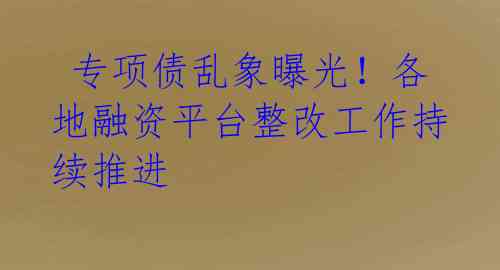 专项债乱象曝光！各地融资平台整改工作持续推进